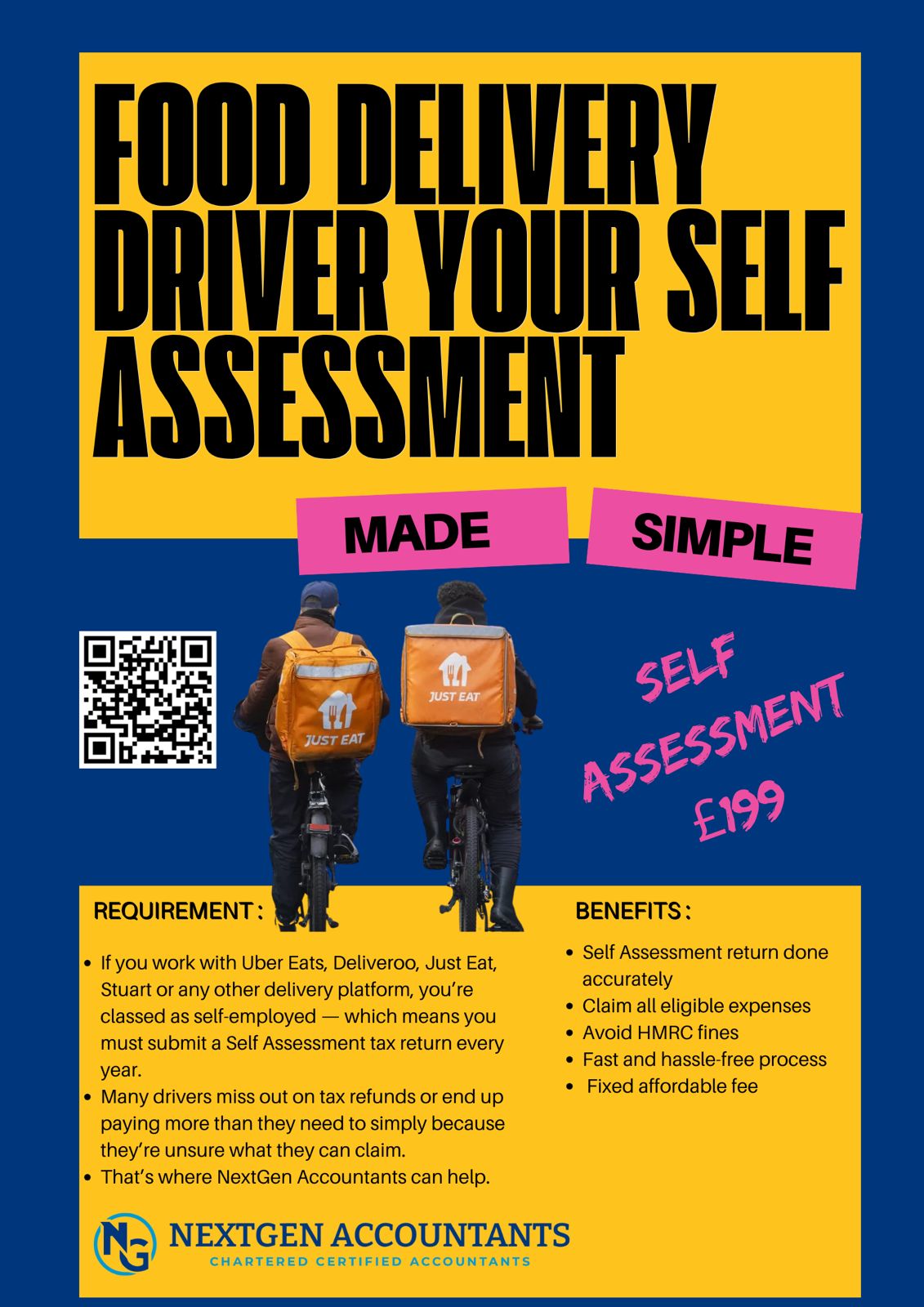 FOOD DELIVERY DRIVER YOUR SELF ASSESSMENT

MADE

SIMPLE

JUST EAT

JUST EAT

SELF ASSESSMENT £199

REQUIREMENT :

• If you work with Uber Eats, Deliveroo, Just Eat, Stuart or any other delivery platform, you're classed as self-employed — which means you must submit a Self Assessment tax return every year.
• Many drivers miss out on tax refunds or end up paying more than they need to simply because they're unsure what they can claim.
• That's where NextGen Accountants can help.

BENEFITS :

• Self Assessment return done accurately
• Claim all eligible expenses
• Avoid HMRC fines
• Fast and hassle-free process
• Fixed affordable fee

NG NEXTGEN ACCOUNTANTS
CHARTERED CERTIFIED ACCOUNTANTS